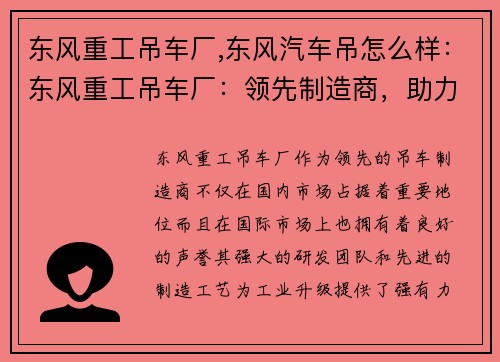 东风重工吊车厂,东风汽车吊怎么样：东风重工吊车厂：领先制造商，助力

东风重工吊车厂作为领先的吊车制造商不仅在国内市场占据着重要地位而且在国际市场上也拥有着良好的声誉其强大的研发团队和先进的制造工艺为工业升级提供了强有力